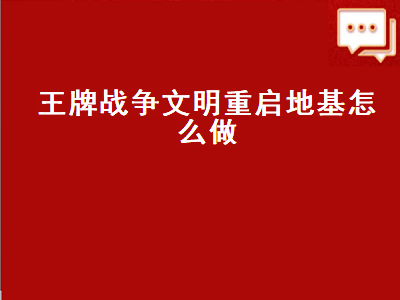 王牌战争文明重启地基怎么做